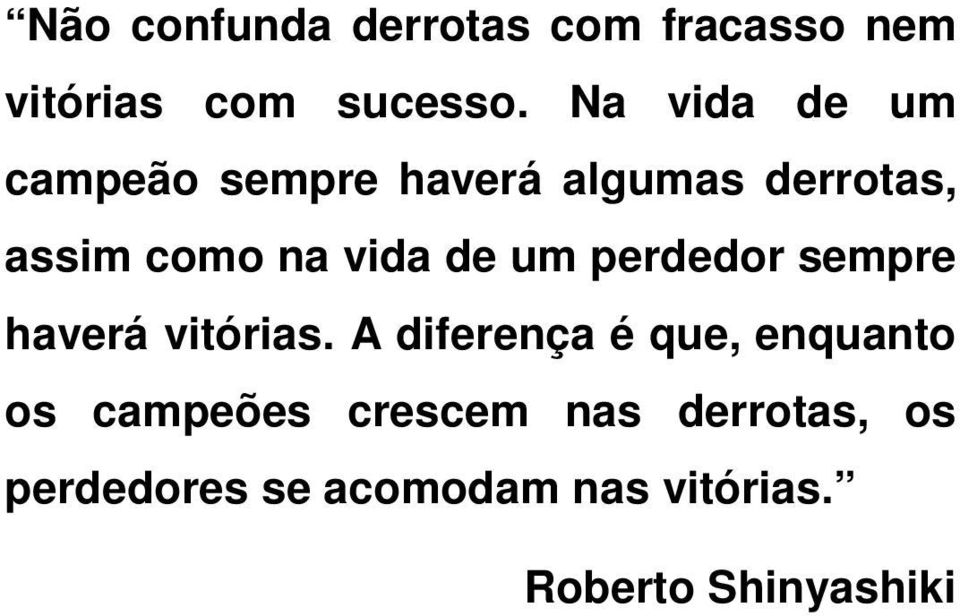 “Não confunda derrotas com fracasso nem vitórias com sucesso. Na vida de um campeão sempre haverá algumas derrotas, assim como na vida de um perdedor sempre haverá vitórias. A diferença é que, enquanto os campeões crescem nas derrotas, os perdedores se acomodam nas vitórias.”

Roberto Shinyashiki